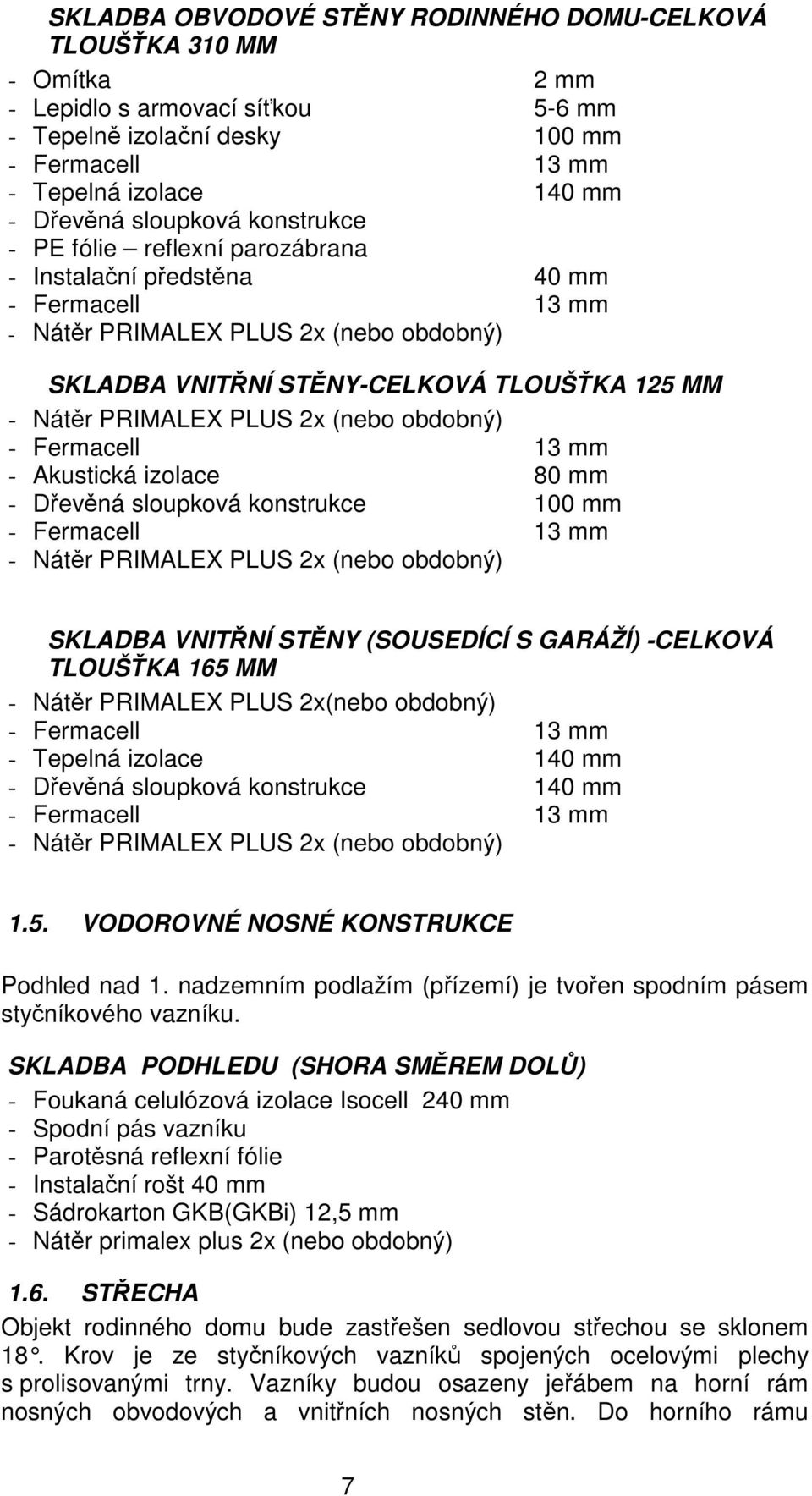 SKLADBA OBVODOVÉ STĚNY RODINNÉHO DOMU-CELKOVÁ TLOUŠŤKA 310 MM

- Omítka 2 mm
- Lepidlo s armovací síťkou 5-6 mm
- Tepelně izolační desky 100 mm
- Fermacell 13 mm
- Tepelná izolace 140 mm
- Dřevěná sloupková konstrukce
- PE fólie – reflexní parozábrana
- Instalační předstěna 40 mm
- Fermacell 13 mm
- Nátěr PRIMALEX PLUS 2x (nebo obdobný)

SKLADBA VNITŘNÍ STĚNY-CELKOVÁ TLOUŠŤKA 125 MM

- Nátěr PRIMALEX PLUS 2x (nebo obdobný)
- Fermacell 13 mm
- Akustická izolace 80 mm
- Dřevěná sloupková konstrukce 100 mm
- Fermacell 13 mm
- Nátěr PRIMALEX PLUS 2x (nebo obdobný)

SKLADBA VNITŘNÍ STĚNY (SOUSEDÍCÍ S GARÁŽÍ) -CELKOVÁ TLOUŠŤKA 165 MM

- Nátěr PRIMALEX PLUS 2x(nebo obdobný)
- Fermacell 13 mm
- Tepelná izolace 140 mm
- Dřevěná sloupková konstrukce 140 mm
- Fermacell 13 mm
- Nátěr PRIMALEX PLUS 2x (nebo obdobný)

1.5. VODOROVNÉ NOSNÉ KONSTRUKCE

Podhled nad 1. nadzemním podlažím (přízemí) je tvořen spodním pásem styčníkového vazníku.

SKLADBA PODHLEDU (SHORA SMĚREM DOLŮ)

- Foukaná celulózová izolace Isocell 240 mm
- Spodní pás vazníku
- Parotěsná reflexní fólie
- Instalační rošt 40 mm
- Sádrokarton GKB(GKBi) 12,5 mm
- Nátěr primalex plus 2x (nebo obdobný)

1.6. STŘECHA

Objekt rodinného domu bude zastřešen sedlovou střechou se sklonem 18°. Krov je ze styčníkových vazníků spojených ocelovými plechy s prolisovanými trny. Vazníky budou osazeny jeřábem na horní rám nosných obvodových a vnitřních nosných stěn. Do horního rámu

7